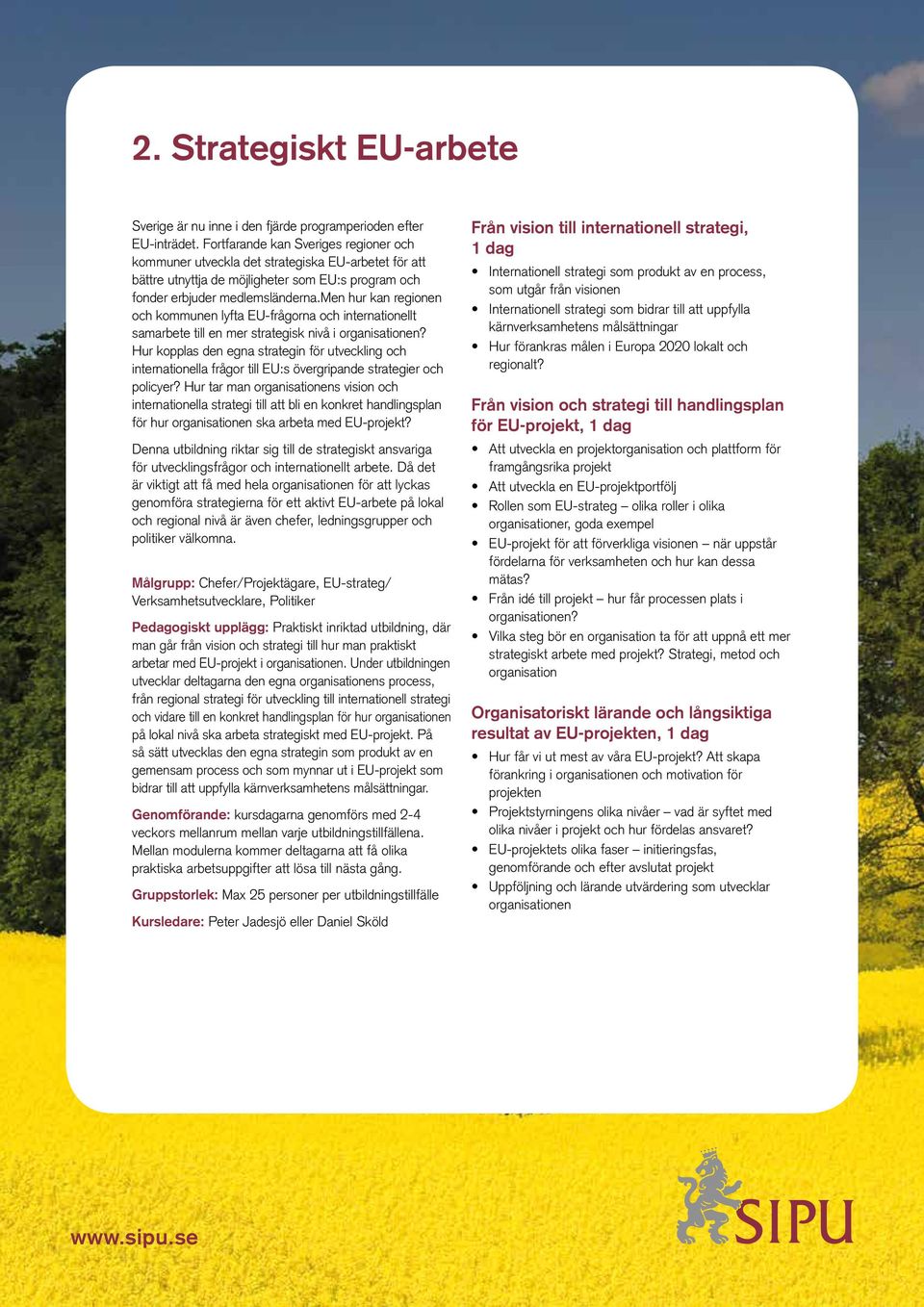 2. Strategiskt EU-arbete

Sverige är nu inne i den fjärde programperioden efter EU-inträdet. Fortfarande kan Sveriges regioner och kommuner utveckla det strategiska EU-arbetet för att bättre utnyttja de möjligheter som EU:s program och fonder erbjuder medlemsländerna.Men hur kan regionen och kommunen lyfta EU-frågorna och internationellt samarbete till en mer strategisk nivå i organisationen? Hur kopplas den egna strategin för utveckling och internationella frågor till EU:s övergripande strategier och policyer? Hur tar man organisationens vision och internationella strategi till att bli en konkret handlingsplan för hur organisationen ska arbeta med EU-projekt?

Denna utbildning riktar sig till de strategiskt ansvariga för utvecklingsfrågor och internationellt arbete. Då det är viktigt att få med hela organisationen för att lyckas genomföra strategierna för ett aktivt EU-arbete på lokal och regional nivå är även chefer, ledningsgrupper och politiker välkomna.

Målgrupp: Chefer/Projektägare, EU-strateg/ Verksamhetsutvecklare, Politiker

Pedagogiskt upplägg: Praktiskt inriktad utbildning, där man går från vision och strategi till hur man praktiskt arbetar med EU-projekt i organisationen. Under utbildningen utvecklar deltagarna den egna organisationens process, från regional strategi för utveckling till internationell strategi och vidare till en konkret handlingsplan för hur organisationen på lokal nivå ska arbeta strategiskt med EU-projekt. På så sätt utvecklas den egna strategin som produkt av en gemensam process och som mynnar ut i EU-projekt som bidrar till att uppfylla kärnverksamhetens målsättningar.

Genomförande: kursdagarna genomförs med 2-4 veckors mellanrum mellan varje utbildningstillfällena. Mellan modulerna kommer deltagarna att få olika praktiska arbetsuppgifter att lösa till nästa gång.

Gruppstorlek: Max 25 personer per utbildningstillfälle

Kursledare: Peter Jadesjö eller Daniel Sköld

Från vision till internationell strategi, 1 dag

• Internationell strategi som produkt av en process, som utgår från visionen
• Internationell strategi som bidrar till att uppfylla kärnverksamhetens målsättningar
• Hur förankras målen i Europa 2020 lokalt och regionalt?

Från vision och strategi till handlingsplan för EU-projekt, 1 dag

• Att utveckla en projektorganisation och plattform för framgångsrika projekt
• Att utveckla en EU-projektportfölj
• Rollen som EU-strateg – olika roller i olika organisationer, goda exempel
• EU-projekt för att förverkliga visionen – när uppstår fördelarna för verksamheten och hur kan dessa mätas?
• Från idé till projekt – hur får processen plats i organisationen?
• Vilka steg bör en organisation ta för att uppnå ett mer strategiskt arbete med projekt? Strategi, metod och organisation

Organisatoriskt lärande och långsiktiga resultat av EU-projekten, 1 dag

• Hur får vi ut mest av våra EU-projekt? Att skapa förankring i organisationen och motivation för projekten
• Projektstyrningens olika nivåer – vad är syftet med olika nivåer i projekt och hur fördelas ansvaret?
• EU-projektets olika faser – initieringsfas, genomförande och efter avslutat projekt
• Uppföljning och lärande utvärdering som utvecklar organisationen

www.sipu.se

SIPU